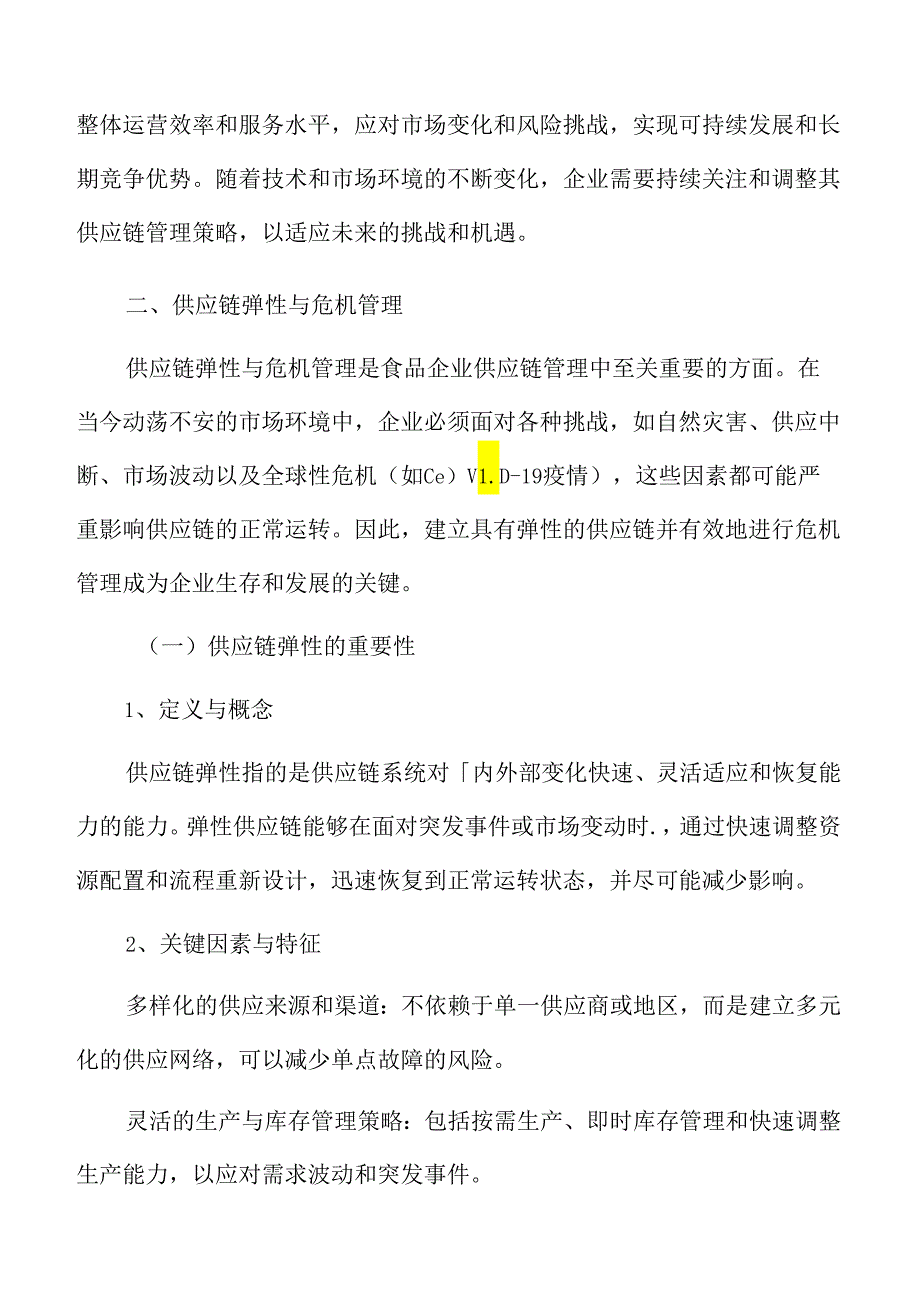 整体运营效率和服务水平，应对市场变化和风险挑战，实现可持续发展和长期竞争优势。随着技术和市场环境的不断变化，企业需要持续关注和调整其供应链管理策略，以适应未来的挑战和机遇。

二、供应链弹性与危机管理

供应链弹性与危机管理是食品企业供应链管理中至关重要的方面。在当今动荡不安的市场环境中，企业必须面对各种挑战，如自然灾害、供应中断、市场波动以及全球性危机（如Ce）V1.D-19疫情），这些因素都可能严重影响供应链的正常运转。因此，建立具有弹性的供应链并有效地进行危机管理成为企业生存和发展的关键。

（一）供应链弹性的重要性

1、定义与概念

供应链弹性指的是供应链系统对「内外部变化快速、灵活适应和恢复能力的能力。弹性供应链能够在面对突发事件或市场变动时.，通过快速调整资源配置和流程重新设计，迅速恢复到正常运转状态，并尽可能减少影响。

2、关键因素与特征

多样化的供应来源和渠道：不依赖于单一供应商或地区，而是建立多元化的供应网络，可以减少单点故障的风险。

灵活的生产与库存管理策略：包括按需生产、即时库存管理和快速调整生产能力，以应对需求波动和突发事件。